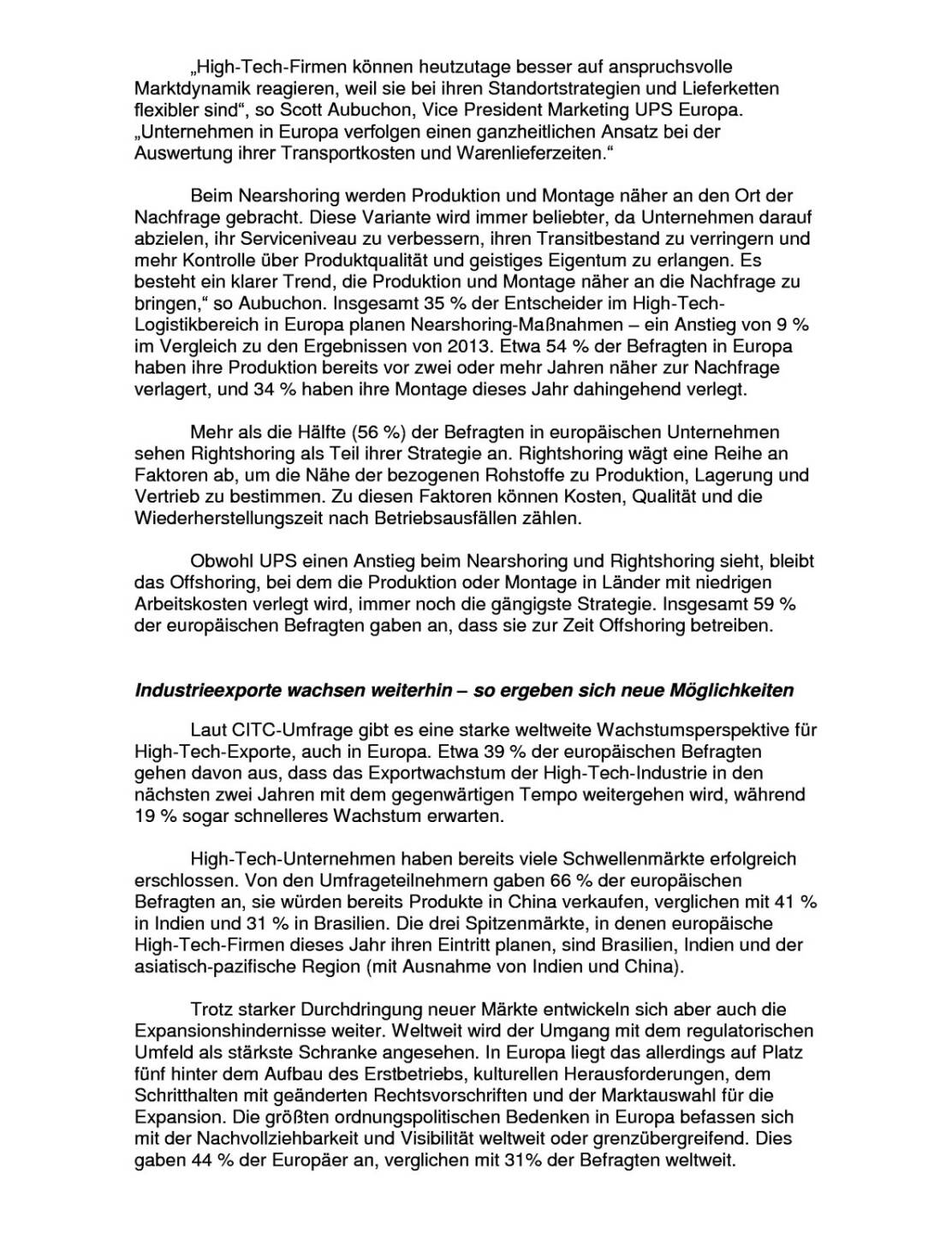 „High-Tech-Firmen können heutzutage besser auf anspruchsvolle Marktdynamik reagieren, weil sie bei ihren Standortstrategien und Lieferketten flexibler sind“, so Scott Aubuchon, Vice President Marketing UPS Europa. „Unternehmen in Europa verfolgen einen ganzheitlichen Ansatz bei der Auswertung ihrer Transportkosten und Warenlieferzeiten.“

Beim Nearshoring werden Produktion und Montage näher an den Ort der Nachfrage gebracht. Diese Variante wird immer beliebter, da Unternehmen darauf abzielen, ihr Serviceniveau zu verbessern, ihren Transitbestand zu verringern und mehr Kontrolle über Produktqualität und geistiges Eigentum zu erlangen. Es besteht ein klarer Trend, die Produktion und Montage näher an die Nachfrage zu bringen,“ so Aubuchon. Insgesamt 35 % der Entscheider im High-Tech-Logistikbereich in Europa planen Nearshoring-Maßnahmen – ein Anstieg von 9 % im Vergleich zu den Ergebnissen von 2013. Etwa 54 % der Befragten in Europa haben ihre Produktion bereits vor zwei oder mehr Jahren näher zur Nachfrage verlagert, und 34 % haben ihre Montage dieses Jahr dahingehend verlegt.

Mehr als die Hälfte (56 %) der Befragten in europäischen Unternehmen sehen Rightshoring als Teil ihrer Strategie an. Rightshoring wägt eine Reihe an Faktoren ab, um die Nähe der bezogenen Rohstoffe zu Produktion, Lagerung und Vertrieb zu bestimmen. Zu diesen Faktoren können Kosten, Qualität und die Wiederherstellungszeit nach Betriebsausfällen zählen.

Obwohl UPS einen Anstieg beim Nearshoring und Rightshoring sieht, bleibt das Offshoring, bei dem die Produktion oder Montage in Länder mit niedrigen Arbeitskosten verlegt wird, immer noch die gängigste Strategie. Insgesamt 59 % der europäischen Befragten gaben an, dass sie zur Zeit Offshoring betreiben.

Industrieexporte wachsen weiterhin – so ergeben sich neue Möglichkeiten

Laut CITC-Umfrage gibt es eine starke weltweite Wachstumsperspektive für High-Tech-Exporte, auch in Europa. Etwa 39 % der europäischen Befragten gehen davon aus, dass das Exportwachstum der High-Tech-Industrie in den nächsten zwei Jahren mit dem gegenwärtigen Tempo weitergehen wird, während 19 % sogar schnelleres Wachstum erwarten.

High-Tech-Unternehmen haben bereits viele Schwellenmärkte erfolgreich erschlossen. Von den Umfrageteilnehmern gaben 66 % der europäischen Befragten an, sie würden bereits Produkte in China verkaufen, verglichen mit 41 % in Indien und 31 % in Brasilien. Die drei Spitzenmärkte, in denen europäische High-Tech-Firmen dieses Jahr ihren Eintritt planen, sind Brasilien, Indien und der asiatisch-pazifische Region (mit Ausnahme von Indien und China).

Trotz starker Durchdringung neuer Märkte entwickeln sich aber auch die Expansionshindernisse weiter. Weltweit wird der Umgang mit dem regulatorischen Umfeld als stärkste Schranke angesehen. In Europa liegt das allerdings auf Platz fünf hinter dem Aufbau des Erstbetriebs, kulturellen Herausforderungen, dem Schritthalten mit geänderten Rechtsvorschriften und der Marktauswahl für die Expansion. Die größten ordnungspolitischen Bedenken in Europa befassen sich mit der Nachvollziehbarkeit und Visibilität weltweit oder grenzübergreifend. Dies gaben 44 % der Europäer an, verglichen mit 31% der Befragten weltweit.